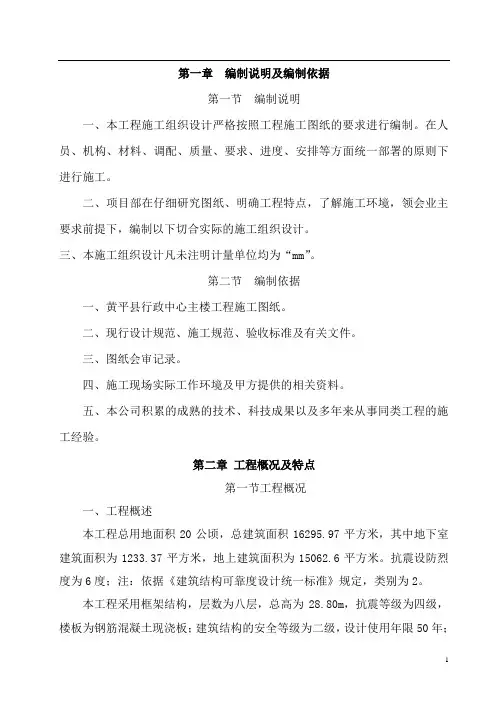 第一章　编制说明及编制依据

第一节　编制说明

一、本工程施工组织设计严格按照工程施工图纸的要求进行编制。在人员、机构、材料、调配、质量、要求、进度、安排等方面统一部署的原则下进行施工。

二、项目部在仔细研究图纸、明确工程特点，了解施工环境，领会业主要求前提下，编制以下切合实际的施工组织设计。

三、本施工组织设计凡未注明计量单位均为“mm”。

第二节　编制依据

一、黄平县行政中心主楼工程施工图纸。

二、现行设计规范、施工规范、验收标准及有关文件。

三、图纸会审记录。

四、施工现场实际工作环境及甲方提供的相关资料。

五、本公司积累的成熟的技术、科技成果以及多年来从事同类工程的施工经验。

第二章 工程概况及特点

第一节工程概况

一、工程概述

本工程总用地面积 20 公顷，总建筑面积 16295.97 平方米，其中地下室建筑面积为 1233.37 平方米，地上建筑面积为 15062.6 平方米。抗震设防烈度为 6 度；注：依据《建筑结构可靠度设计统一标准》规定，类别为 2。

本工程采用框架结构，层数为八层，总高为 28.80m，抗震等级为四级，楼板为钢筋混凝土现浇板；建筑结构的安全等级为二级，设计使用年限 50 年；

1